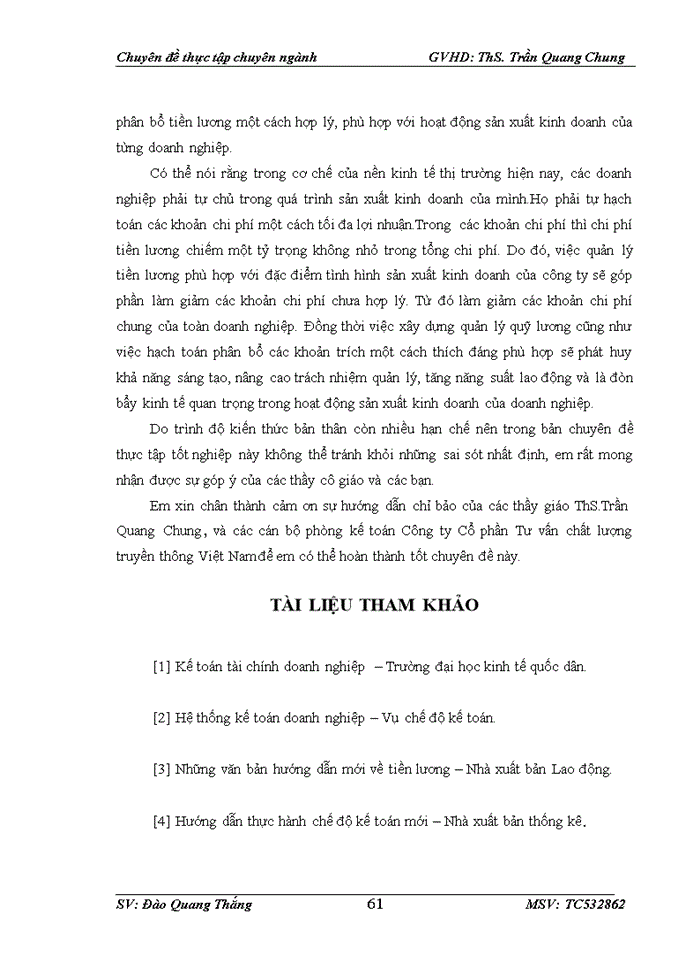 Chuyên đề thực tập chuyên ngành GVHD: ThS. Trần Quang Chung

phân bổ tiền lương một cách hợp lý, phù hợp với hoạt động sản xuất kinh doanh của từng doanh nghiệp.

Có thể nói rằng trong cơ chế của nền kinh tế thị trường hiện nay, các doanh nghiệp phải tự chủ trong quá trình sản xuất kinh doanh của mình.Họ phải tự hạch toán các khoản chi phí một cách tối đa lợi nhuận.Trong các khoản chi phí thì chi phí tiền lương chiếm một tỷ trọng không nhỏ trong tổng chi phí. Do đó, việc quản lý tiền lương phù hợp với đặc điểm tình hình sản xuất kinh doanh của công ty sẽ góp phần làm giảm các khoản chi phí chưa hợp lý. Từ đó làm giảm các khoản chi phí chung của toàn doanh nghiệp. Đồng thời việc xây dựng quản lý quỹ lương cũng như việc hạch toán phân bổ các khoản trích một cách thích đáng phù hợp sẽ phát huy khả năng sáng tạo, nâng cao trách nhiệm quản lý, tăng năng suất lao động và là đòn bẩy kinh tế quan trọng trong hoạt động sản xuất kinh doanh của doanh nghiệp.

Do trình độ kiến thức bản thân còn nhiều hạn chế nên trong bản chuyên đề thực tập tốt nghiệp này không thể tránh khỏi những sai sót nhất định, em rất mong nhận được sự góp ý của các thầy cô giáo và các bạn.

Em xin chân thành cảm ơn sự hướng dẫn chỉ bảo của các thầy giáo ThS.Trần Quang Chung, và các cán bộ phòng kế toán Công ty Cổ phần Tư vấn chất lượng truyền thông Việt Namđể em có thể hoàn thành tốt chuyên đề này.

TÀI LIỆU THAM KHẢO

[1] Kế toán tài chính doanh nghiệp – Trường đại học kinh tế quốc dân.

[2] Hệ thống kế toán doanh nghiệp – Vụ chế độ kế toán.

[3] Những văn bản hướng dẫn mới về tiền lương – Nhà xuất bản Lao động.

[4] Hướng dẫn thực hành chế độ kế toán mới – Nhà xuất bản thống kê.

SV: Đào Quang Thắng 61 MSV: TC532862